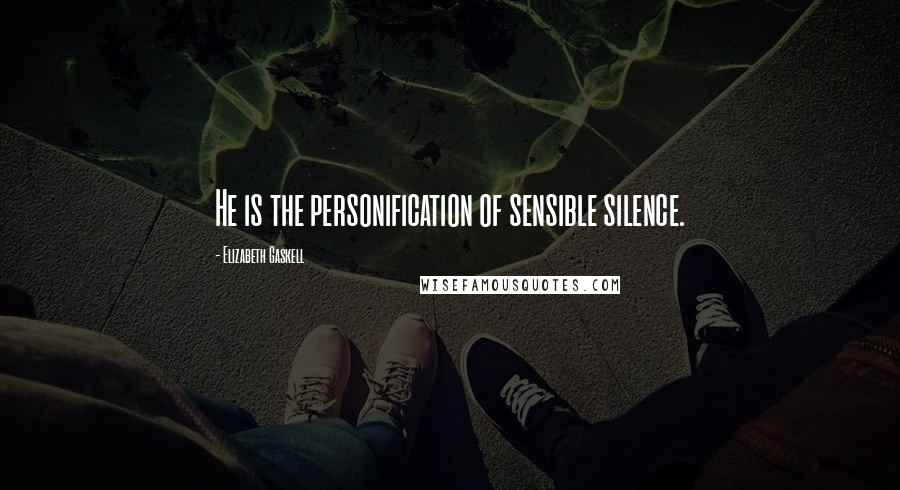 He is the personification of sensible silence.

- Elizabeth Gaskell

WISEFAMOUSQUOTES.COM